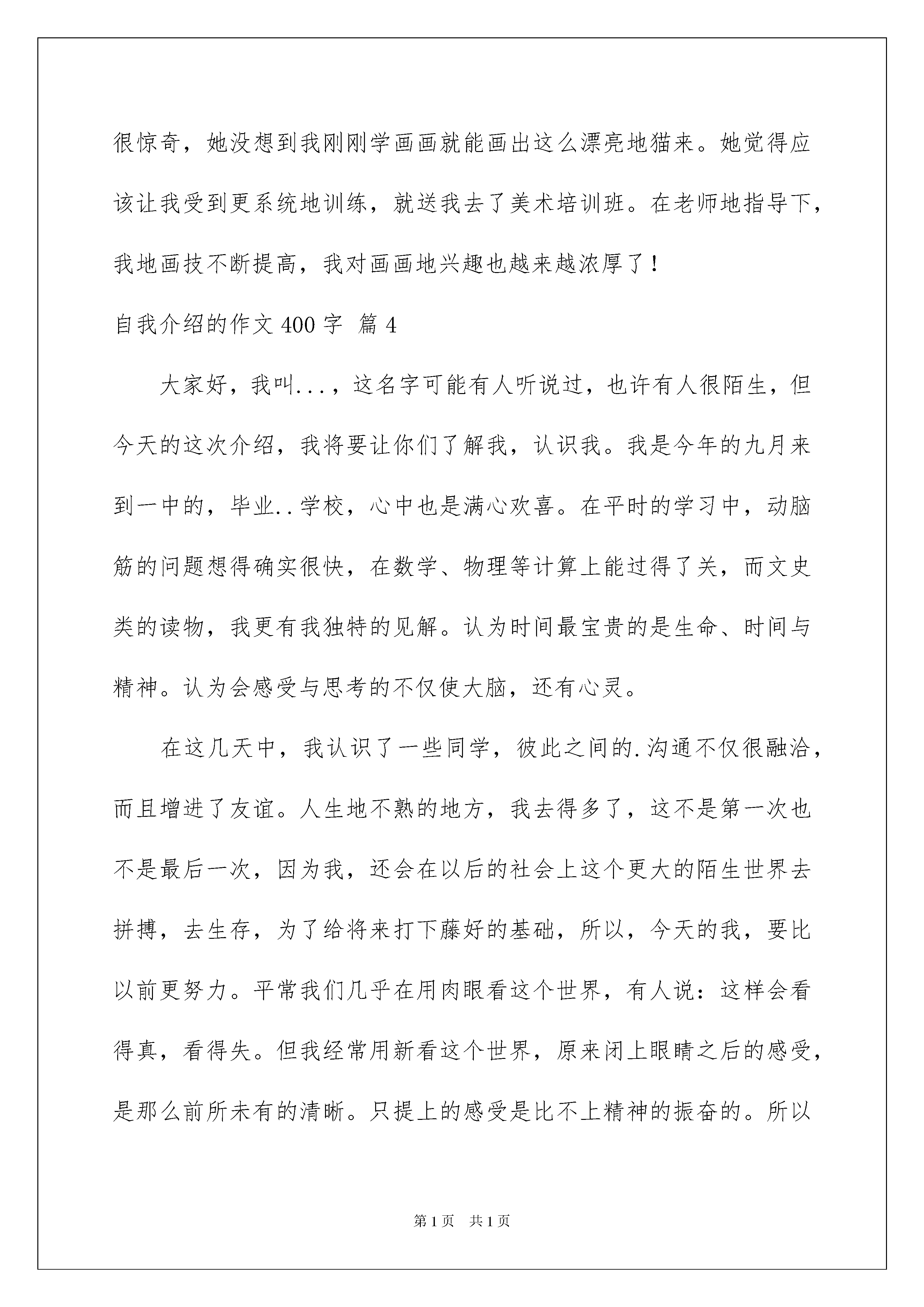 很惊奇，她没想到我刚刚学画画就能画出这么漂亮地猫来。她觉得应该让我受到更系统地训练，就送我去了美术培训班。在老师地指导下，我地画技不断提高，我对画画地兴趣也越来越浓厚了！

自我介绍的作文 400 字 篇 4

大家好，我叫...，这名字可能有人听说过，也许有人很陌生，但今天的这次介绍，我将要让你们了解我，认识我。我是今年的九月来到一中的，毕业..学校，心中也是满心欢喜。在平时的学习中，动脑筋的问题想得确实很快，在数学、物理等计算上能过得了关，而文史类的读物，我更有我独特的见解。认为时间最宝贵的是生命、时间与精神。认为会感受与思考的不仅使大脑，还有心灵。

在这几天中，我认识了一些同学，彼此之间的.沟通不仅很融洽，而且增进了友谊。人生地不熟的地方，我去得多了，这不是第一次也不是最后一次，因为我，还会在以后的社会上这个更大的陌生世界去拼搏，去生存，为了给将来打下藤好的基础，所以，今天的我，要比以前更努力。平常我们几乎在用肉眼看这个世界，有人说：这样会看得真，看得失。但我经常用新看这个世界，原来闭上眼睛之后的感受，是那么前所未有的清晰。只提上的感受是比不上精神的振奋的。所以

第 1 页 共 1 页